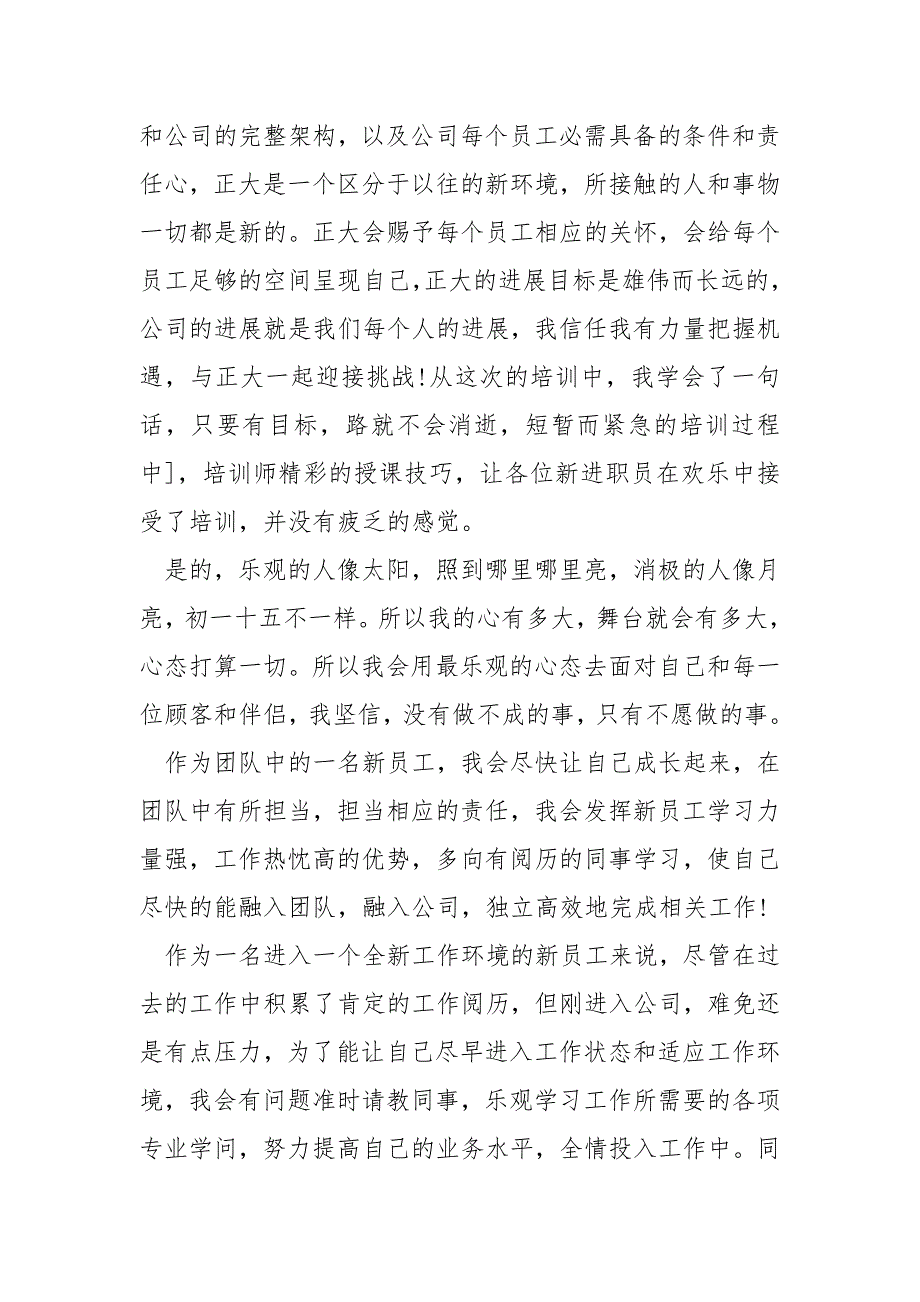 和公司的完整架构，以及公司每个员工必需具备的条件和责任心，正大是一个区分于以往的新环境，所接触的人和事物一切都是新的。正大会赐予每个员工相应的关怀，会给每个员工足够的空间呈现自己,正大的进展目标是雄伟而长远的，公司的进展就是我们每个人的进展，我信任我有力量把握机遇，与正大一起迎接挑战!从这次的培训中，我学会了一句话，只要有目标，路就不会消逝，短暂而紧急的培训过程中]，培训师精彩的授课技巧，让各位新进职员在欢乐中接受了培训，并没有疲乏的感觉。

是的，乐观的人像太阳，照到哪里哪里亮，消极的人像月亮，初一十五不一样。所以我的心有多大，舞台就会有多大，心态打算一切。所以我会用最乐观的心态去面对自己和每一位顾客和伴侣，我坚信，没有做不成的事，只有不愿做的事。

作为团队中的一名新员工，我会尽快让自己成长起来，在团队中有所担当，担当相应的责任，我会发挥新员工学习力量强，工作热忱高的优势，多向有阅历的同事学习，使自己尽快的能融入团队，融入公司，独立高效地完成相关工作!

作为一名进入一个全新工作环境的新员工来说，尽管在过去的工作中积累了肯定的工作阅历，但刚进入公司，难免还是有点压力，为了能让自己尽早进入工作状态和适应工作环境，我会有问题准时请教同事，乐观学习工作所需要的各项专业学问，努力提高自己的业务水平，全情投入工作中。同